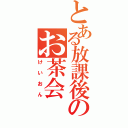 とある放課後のお茶会

けいおん